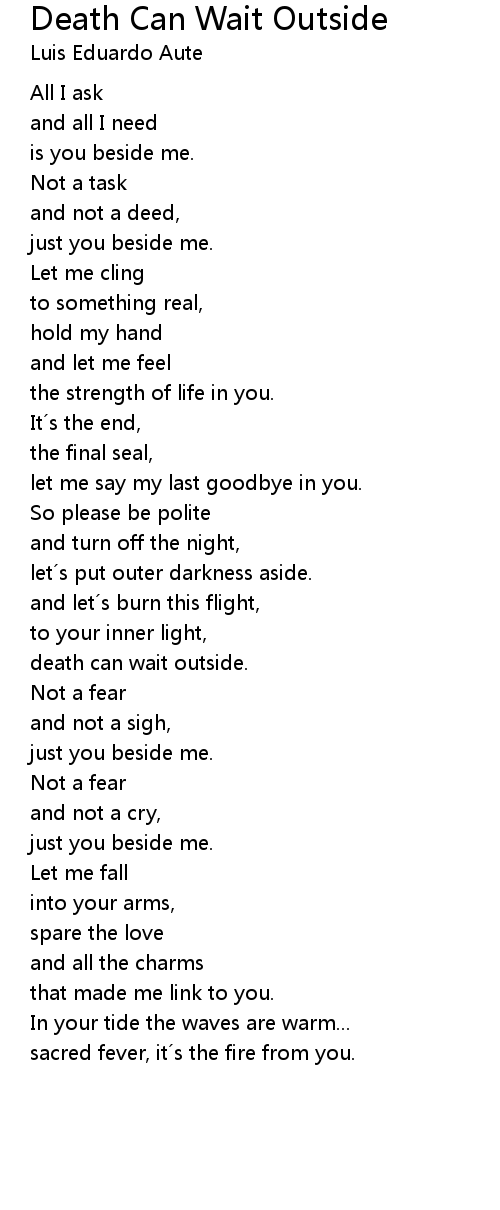 Death Can Wait Outside
Luis Eduardo Aute

All I ask
and all I need
is you beside me.
Not a task
and not a deed,
just you beside me.
Let me cling
to something real,
hold my hand
and let me feel
the strength of life in you.
It´s the end,
the final seal,
let me say my last goodbye in you.
So please be polite
and turn off the night,
let´s put outer darkness aside.
and let´s burn this flight,
to your inner light,
death can wait outside.
Not a fear
and not a sigh,
just you beside me.
Not a fear
and not a cry,
just you beside me.
Let me fall
into your arms,
spare the love
and all the charms
that made me link to you.
In your tide the waves are warm...
sacred fever, it´s the fire from you.